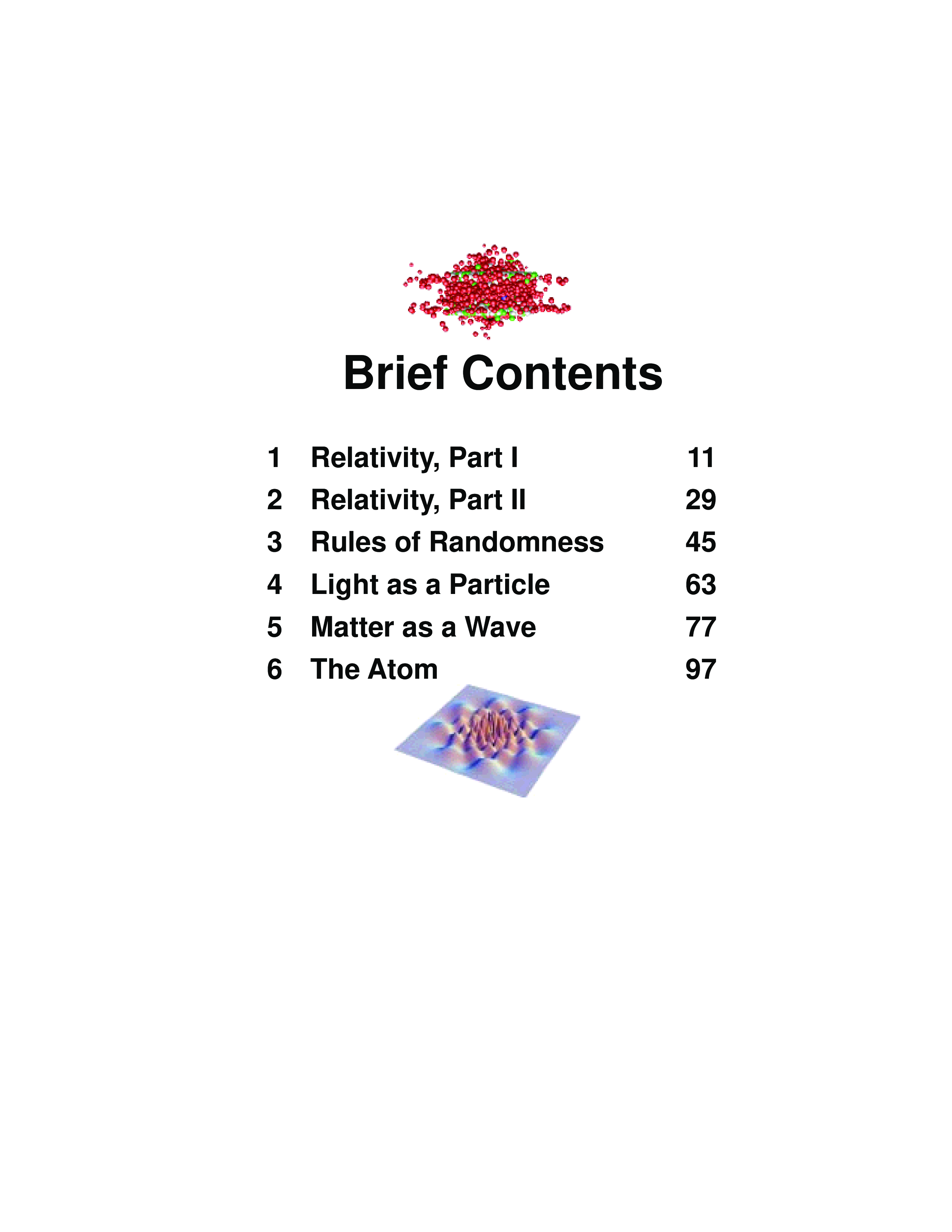 Brief Contents

1 Relativity, Part I 11
2 Relativity, Part II 29
3 Rules of Randomness 45
4 Light as a Particle 63
5 Matter as a Wave 77
6 The Atom 97